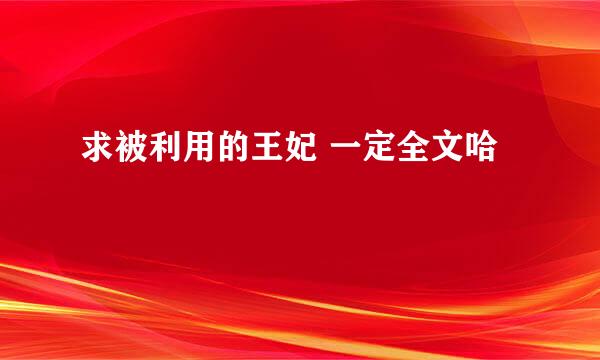 求被利用的王妃 一定全文哈